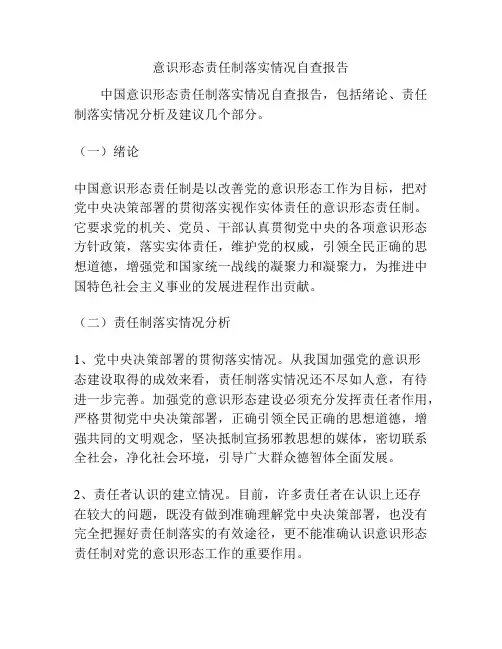 意识形态责任制落实情况自查报告

中国意识形态责任制落实情况自查报告，包括绪论、责任制落实情况分析及建议几个部分。

（一）绪论

中国意识形态责任制是以改善党的意识形态工作为目标，把对党中央决策部署的贯彻落实视作实体责任的意识形态责任制。它要求党的机关、党员、干部认真贯彻党中央的各项意识形态方针政策，落实实体责任，维护党的权威，引领全民正确的思想道德，增强党和国家统一战线的凝聚力和凝聚力，为推进中国特色社会主义事业的发展进程作出贡献。

（二）责任制落实情况分析

1、党中央决策部署的贯彻落实情况。从我国加强党的意识形态建设取得的成效来看，责任制落实情况还不尽如人意，有待进一步完善。加强党的意识形态建设必须充分发挥责任者作用，严格贯彻党中央决策部署，正确引领全民正确的思想道德，增强共同的文明观念，坚决抵制宣扬邪教思想的媒体，密切联系全社会，净化社会环境，引导广大群众德智体全面发展。

2、责任者认识的建立情况。目前，许多责任者在认识上还存在较大的问题，既没有做到准确理解党中央决策部署，也没有完全把握好责任制落实的有效途径，更不能准确认识意识形态责任制对党的意识形态工作的重要作用。